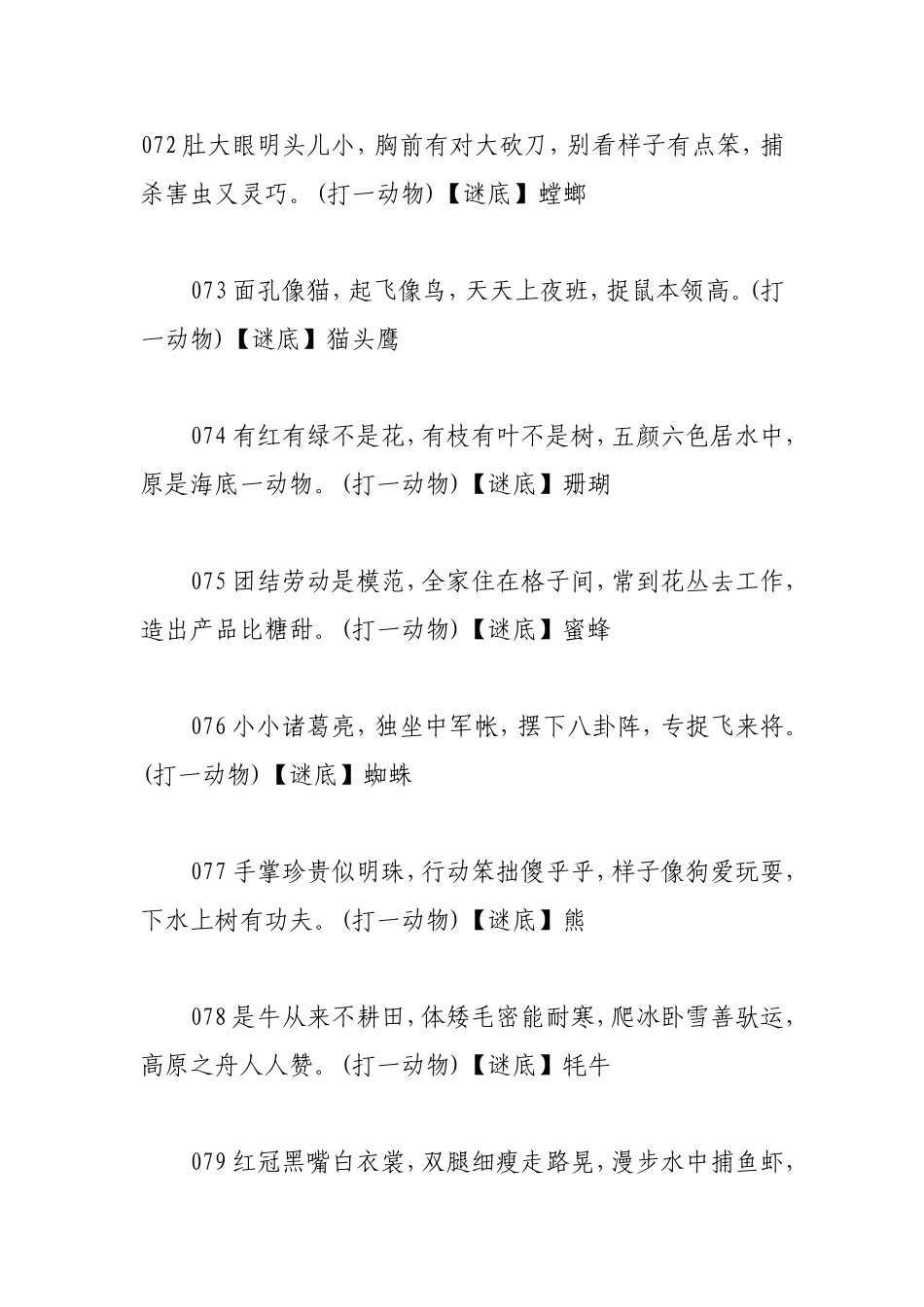 072 肚大眼明头儿小，胸前有对大砍刀，别看样子有点笨，捕杀害虫又灵巧。(打一动物)【谜底】螳螂

073 面孔像猫，起飞像鸟，天天上夜班，捉鼠本领高。(打一动物)【谜底】猫头鹰

074 有红有绿不是花，有枝有叶不是树，五颜六色居水中，原是海底一动物。(打一动物)【谜底】珊瑚

075 团结劳动是模范，全家住在格子间，常到花丛去工作，造出产品比糖甜。(打一动物)【谜底】蜜蜂

076 小小诸葛亮，独坐中军帐，摆下八卦阵，专捉飞来将。(打一动物)【谜底】蜘蛛

077 手掌珍贵似明珠，行动笨拙傻乎乎，样子像狗爱玩耍，下水上树有功夫。(打一动物)【谜底】熊

078 是牛从来不耕田，体矮毛密能耐寒，爬冰卧雪善驮运，高原之舟人人赞。(打一动物)【谜底】牦牛

079 红冠黑嘴白衣裳，双腿细瘦走路晃，漫步水中捕鱼虾，